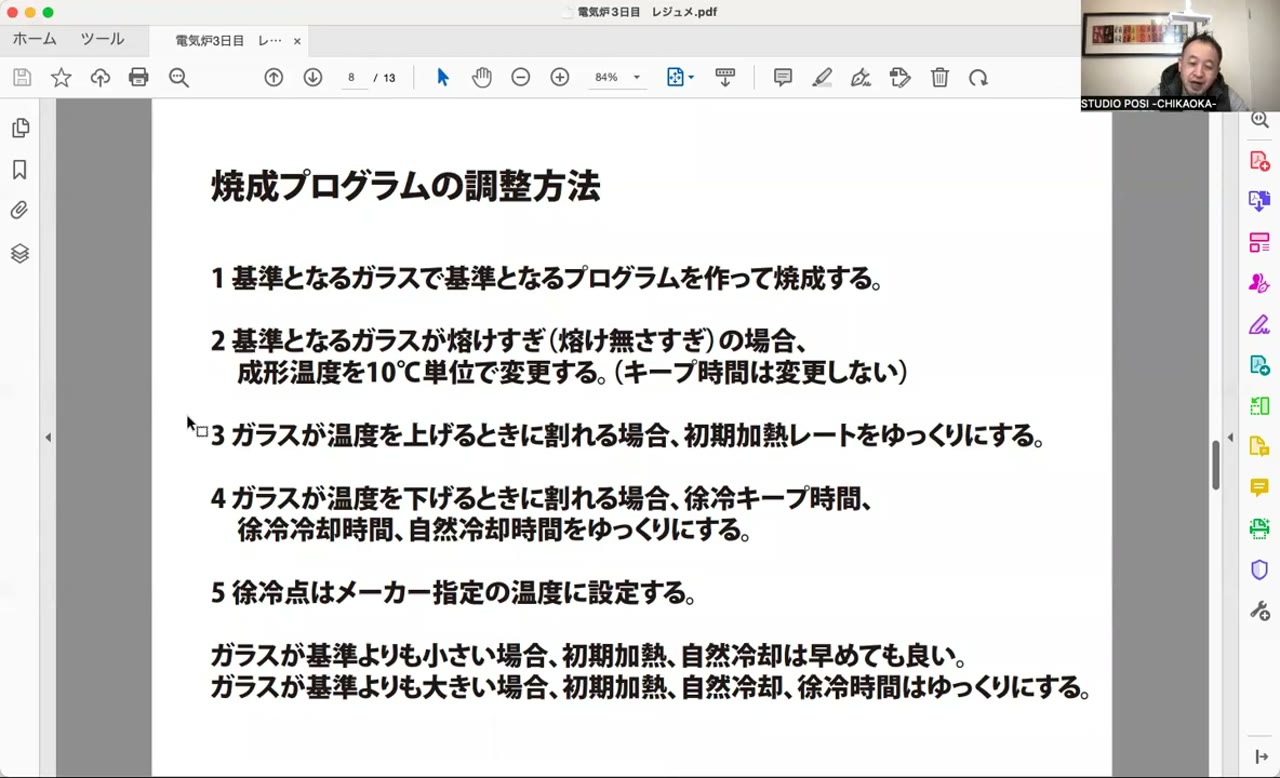 電気炉3日目　レジュメ.pdf

ホーム　ツール　電気炉3日目　レ… ×

8 / 13　84%

STUDIO POSI -CHIKAOKA-

焼成プログラムの調整方法

1 基準となるガラスで基準となるプログラムを作って焼成する。

2 基準となるガラスが熔けすぎ（熔け無さすぎ）の場合、成形温度を10℃単位で変更する。（キープ時間は変更しない）

3 ガラスが温度を上げるときに割れる場合、初期加熱レートをゆっくりにする。

4 ガラスが温度を下げるときに割れる場合、徐冷キープ時間、徐冷冷却時間、自然冷却時間をゆっくりにする。

5 徐冷点はメーカー指定の温度に設定する。

ガラスが基準よりも小さい場合、初期加熱、自然冷却は早めても良い。
ガラスが基準よりも大きい場合、初期加熱、自然冷却、徐冷時間はゆっくりにする。